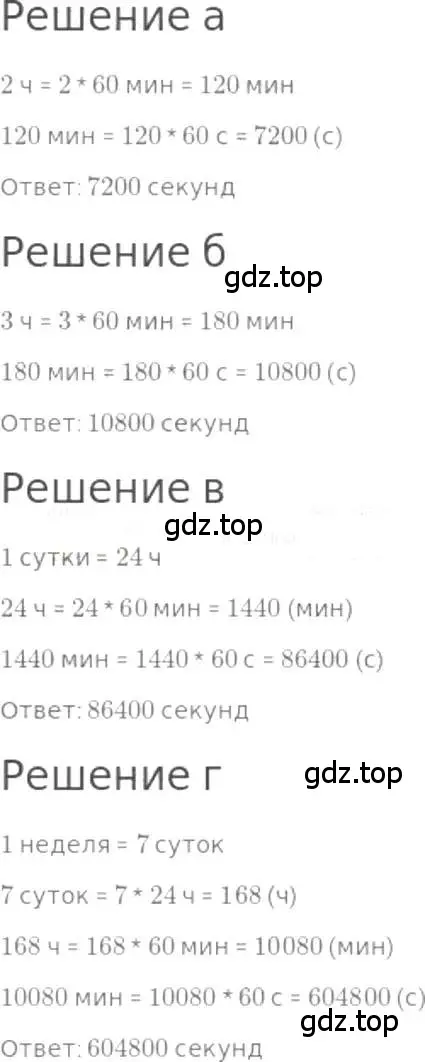 Решение а

2 ч = 2 * 60 мин = 120 мин

120 мин = 120 * 60 с = 7200 (с)

Ответ: 7200 секунд

Решение б

gdz.top

3 ч = 3 * 60 мин = 180 мин

180 мин = 180 * 60 с = 10800 (с)

Ответ: 10800 секунд

Решение в

gdz.top

1 сутки = 24 ч

24 ч = 24 * 60 мин = 1440 (мин)

1440 мин = 1440 * 60 с = 86400 (с)

Ответ: 86400 секунд

Решение г

gdz.top

1 неделя = 7 суток

7 суток = 7 * 24 ч = 168 (ч)

168 ч = 168 * 60 мин = 10080 (мин)

10080 мин = 10080 * 60 с = 604800 (с)

gdz.top

Ответ: 604800 секунд